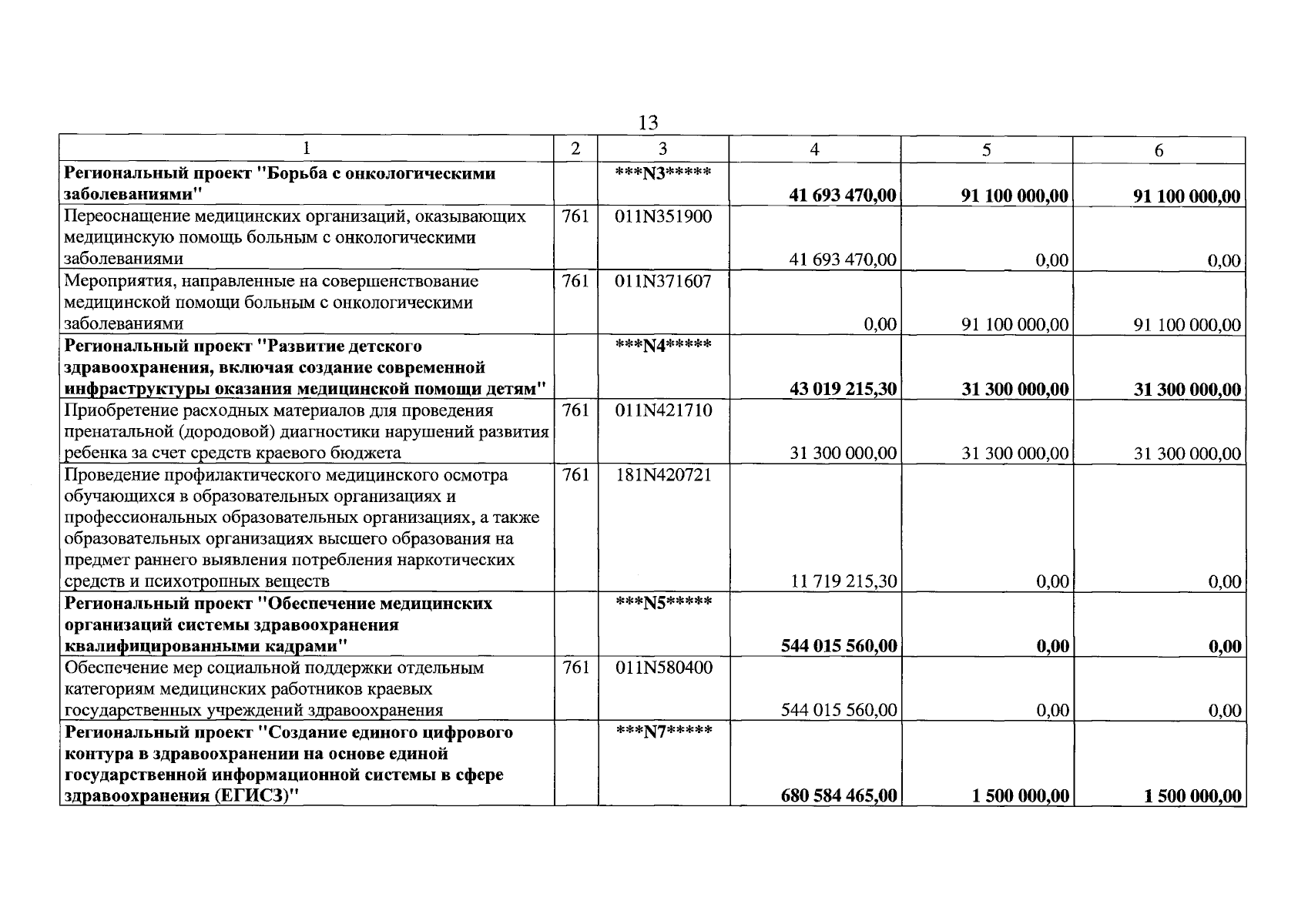 13

| 1 | 2 | 3 | 4 | 5 | 6 |
|---|---|---|---|---|---|
| Региональный проект "Борьба с онкологическими заболеваниями" |  | ***N3***** | 41 693 470,00 | 91 100 000,00 | 91 100 000,00 |
| Переоснащение медицинских организаций, оказывающих медицинскую помощь больным с онкологическими заболеваниями | 761 | 011N351900 | 41 693 470,00 | 0,00 | 0,00 |
| Мероприятия, направленные на совершенствование медицинской помощи больным с онкологическими заболеваниями | 761 | 011N371607 | 0,00 | 91 100 000,00 | 91 100 000,00 |
| Региональный проект "Развитие детского здравоохранения, включая создание современной инфраструктуры оказания медицинской помощи детям" |  | ***N4***** | 43 019 215,30 | 31 300 000,00 | 31 300 000,00 |
| Приобретение расходных материалов для проведения пренатальной (дородовой) диагностики нарушений развития ребенка за счет средств краевого бюджета | 761 | 011N421710 | 31 300 000,00 | 31 300 000,00 | 31 300 000,00 |
| Проведение профилактического медицинского осмотра обучающихся в образовательных организациях и профессиональных образовательных организациях, а также образовательных организациях высшего образования на предмет раннего выявления потребления наркотических средств и психотропных веществ | 761 | 181N420721 | 11 719 215,30 | 0,00 | 0,00 |
| Региональный проект "Обеспечение медицинских организаций системы здравоохранения квалифицированными кадрами" |  | ***N5***** | 544 015 560,00 | 0,00 | 0,00 |
| Обеспечение мер социальной поддержки отдельным категориям медицинских работников краевых государственных учреждений здравоохранения | 761 | 011N580400 | 544 015 560,00 | 0,00 | 0,00 |
| Региональный проект "Создание единого цифрового контура в здравоохранении на основе единой государственной информационной системы в сфере здравоохранения (ЕГИСЗ)" |  | ***N7***** | 680 584 465,00 | 1 500 000,00 | 1 500 000,00 |